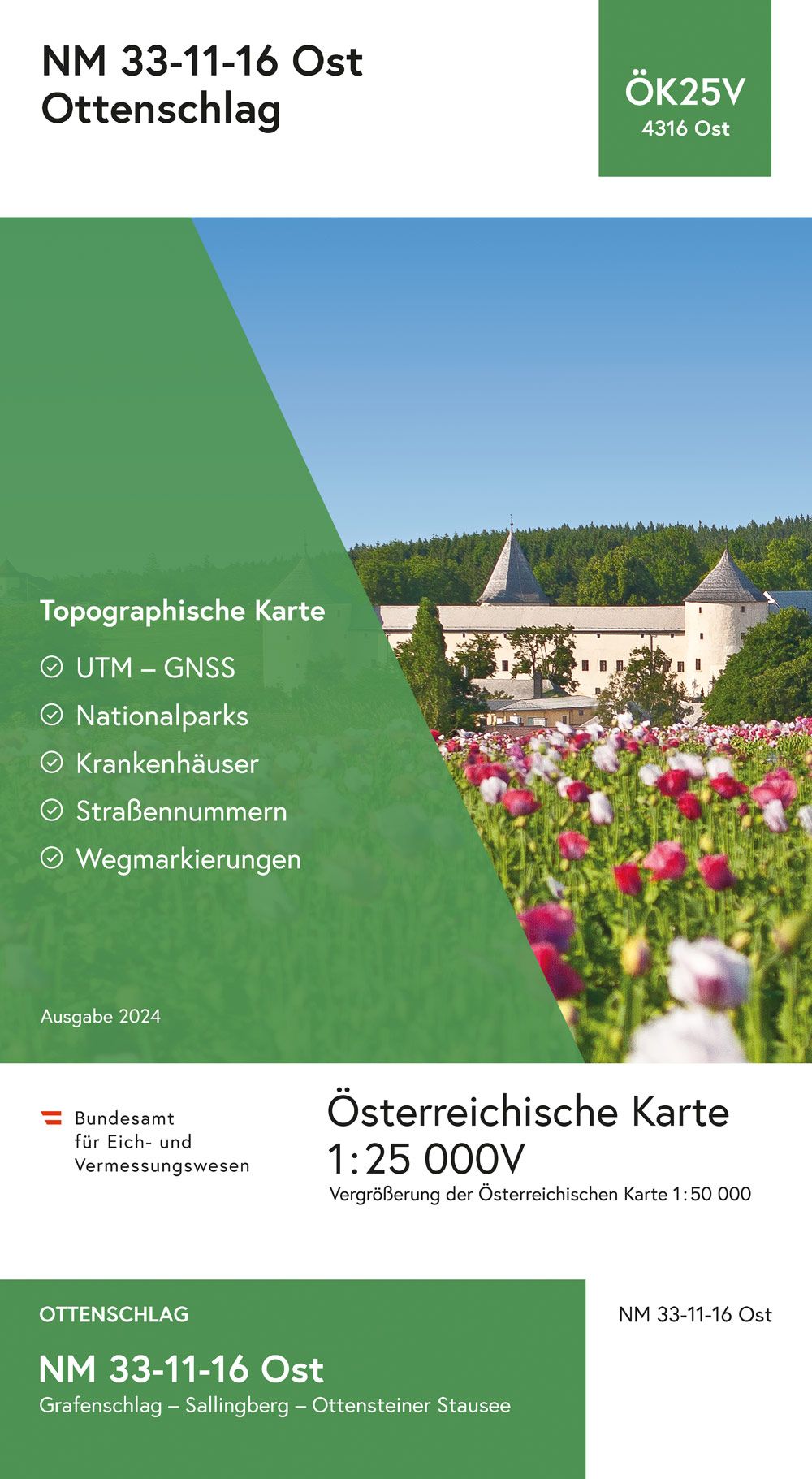 NM 33-11-16 Ost
Ottenschlag

ÖK25V
4316 Ost

Topographische Karte

UTM – GNSS

Nationalparks

Krankenhäuser

Straßennummern

Wegmarkierungen

Ausgabe 2024

Bundesamt für Eich- und Vermessungswesen

Österreichische Karte
1:25 000V
Vergrößerung der Österreichischen Karte 1:50 000

OTTENSCHLAG

NM 33-11-16 Ost
Grafenschlag – Sallingberg – Ottensteiner Stausee

NM 33-11-16 Ost